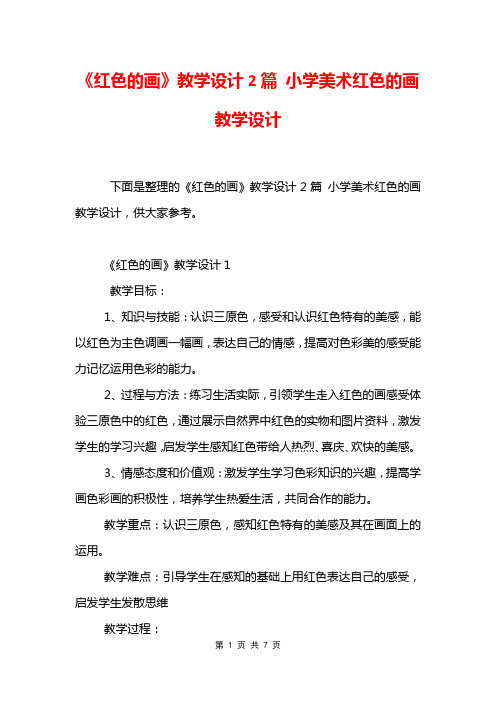 《红色的画》教学设计 2 篇 小学美术红色的画教学设计

下面是整理的《红色的画》教学设计 2 篇 小学美术红色的画教学设计，供大家参考。

《红色的画》教学设计 1

教学目标：

1、知识与技能：认识三原色，感受和认识红色特有的美感，能以红色为主色调画一幅画，表达自己的情感，提高对色彩美的感受能力记忆运用色彩的能力。

2、过程与方法：练习生活实际，引领学生走入红色的画感受体验三原色中的红色，通过展示自然界中红色的实物和图片资料，激发学生的学习兴趣，启发学生感知红色带给人热烈、喜庆、欢快的美感。

3、情感态度和价值观：激发学生学习色彩知识的兴趣，提高学画色彩画的积极性，培养学生热爱生活，共同合作的能力。

教学重点：认识三原色，感知红色特有的美感及其在画面上的运用。

教学难点：引导学生在感知的基础上用红色表达自己的感受，启发学生发散思维

教学过程：

第 1 页 共 7 页